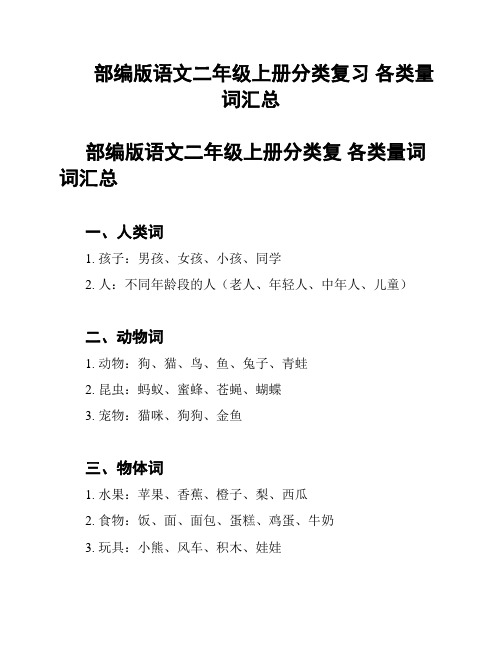 部编版语文二年级上册分类复习 各类量词汇总

部编版语文二年级上册分类复 各类量词词汇总

一、人类词

1. 孩子：男孩、女孩、小孩、同学

2. 人：不同年龄段的人（老人、年轻人、中年人、儿童）

二、动物词

1. 动物：狗、猫、鸟、鱼、兔子、青蛙

2. 昆虫：蚂蚁、蜜蜂、苍蝇、蝴蝶

3. 宠物：猫咪、狗狗、金鱼

三、物体词

1. 水果：苹果、香蕉、橙子、梨、西瓜

2. 食物：饭、面、面包、蛋糕、鸡蛋、牛奶

3. 玩具：小熊、风车、积木、娃娃